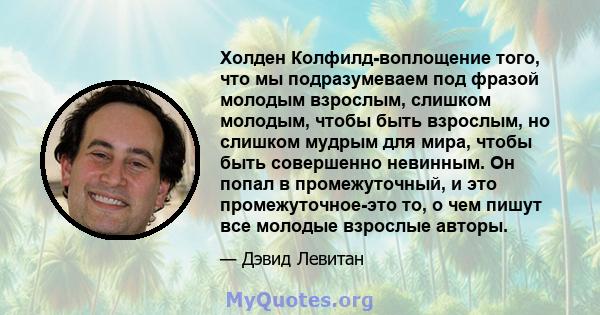 Холден Колфилд-воплощение того, что мы подразумеваем под фразой молодым взрослым, слишком молодым, чтобы быть взрослым, но слишком мудрым для мира, чтобы быть совершенно невинным. Он попал в промежуточный, и это промежуточное-это то, о чем пишут все молодые взрослые авторы.

— Дэвид Левитан

MyQuotes.org